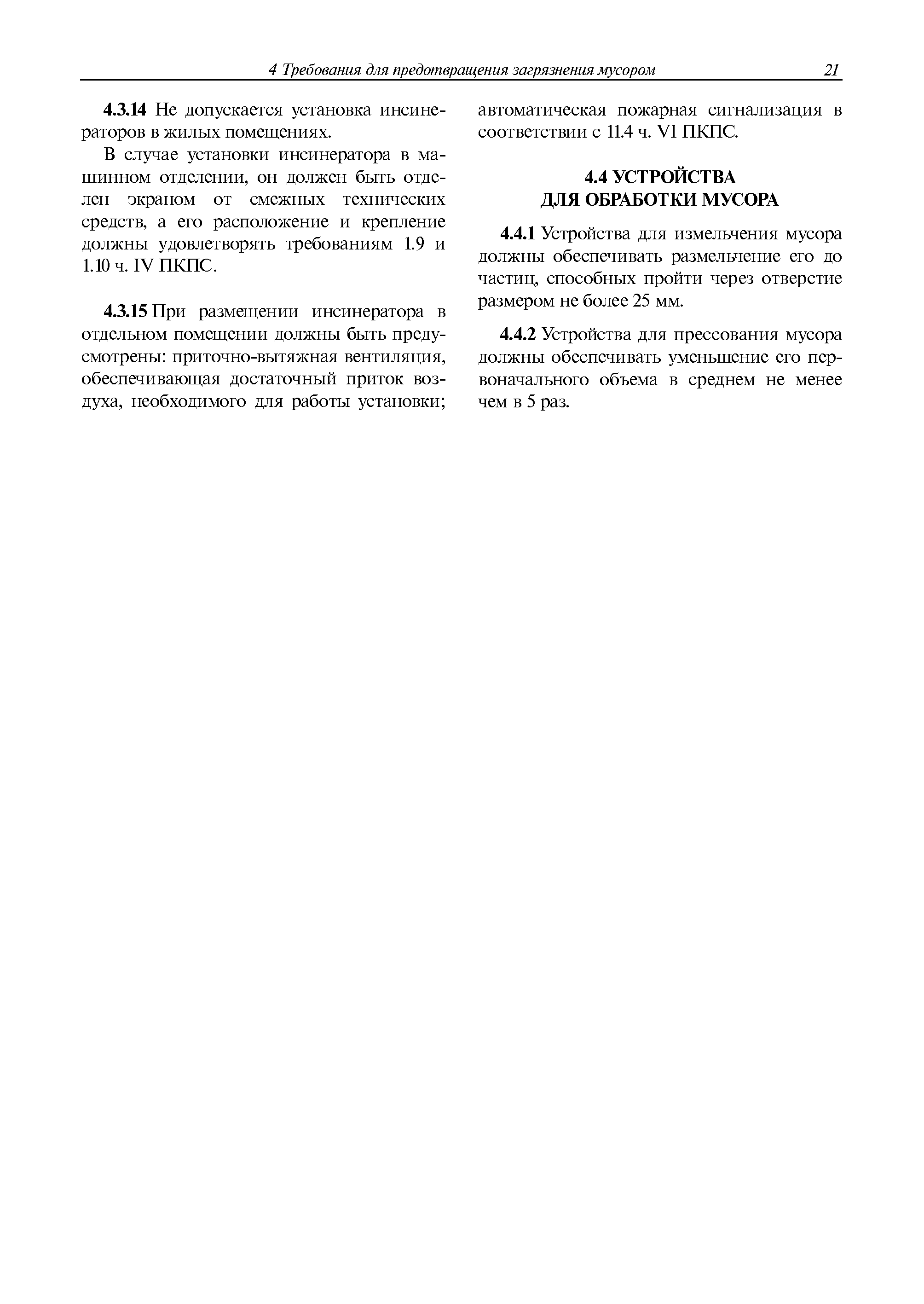 4 Требования для предотвращения загрязнения мусором 21

4.3.14 Не допускается установка инсинераторов в жилых помещениях.

В случае установки инсинератора в машинном отделении, он должен быть отделен экраном от смежных технических средств, а его расположение и крепление должны удовлетворять требованиям 1.9 и 1.10 ч. IV ПКПС.

4.3.15 При размещении инсинератора в отдельном помещении должны быть предусмотрены: приточно-вытяжная вентиляция, обеспечивающая достаточный приток воздуха, необходимого для работы установки; автоматическая пожарная сигнализация в соответствии с 11.4 ч. VI ПКПС.

4.4 УСТРОЙСТВА ДЛЯ ОБРАБОТКИ МУСОРА

4.4.1 Устройства для измельчения мусора должны обеспечивать размельчение его до частиц, способных пройти через отверстие размером не более 25 мм.

4.4.2 Устройства для прессования мусора должны обеспечивать уменьшение его первоначального объема в среднем не менее чем в 5 раз.